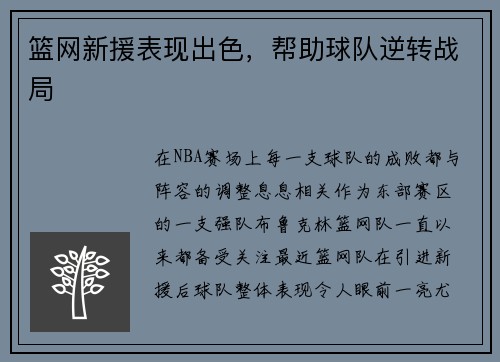 篮网新援表现出色，帮助球队逆转战局

在NBA赛场上每一支球队的成败都与阵容的调整息息相关作为东部赛区的一支强队布鲁克林篮网队一直以来都备受关注最近篮网队在引进新援后球队整体表现令人眼前一亮尤